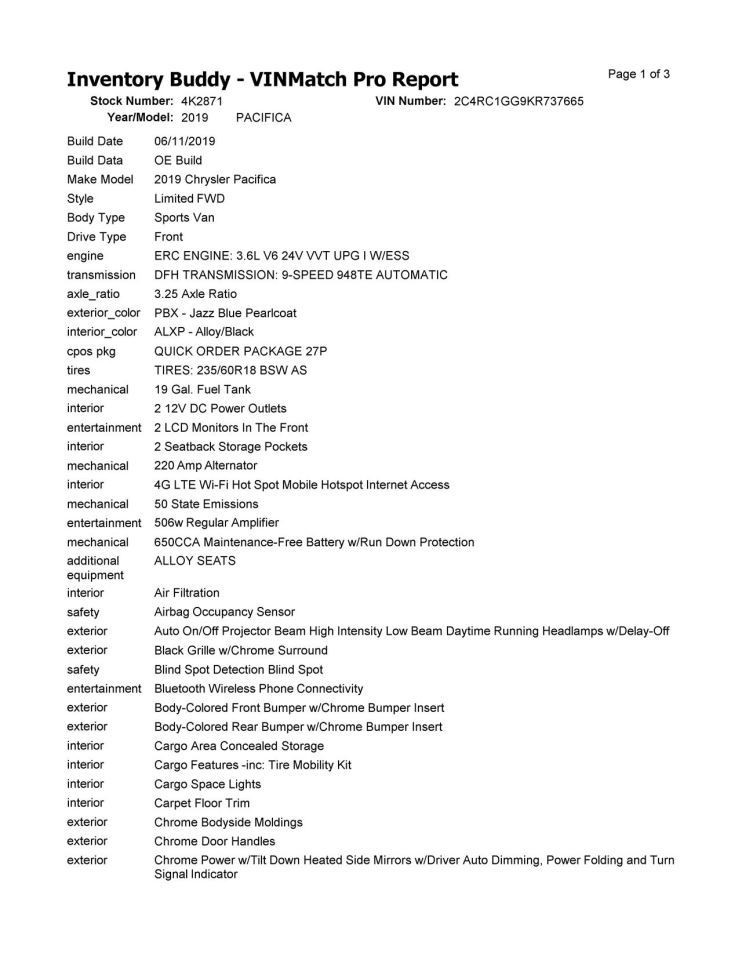 Inventory Buddy - VINMatch Pro Report

Page 1 of 3

Stock Number: 4K2871
VIN Number: 2C4RC1GG9KR737665
Year/Model: 2019 PACIFICA

Build Date 06/11/2019
Build Data OE Build
Make Model 2019 Chrysler Pacifica
Style Limited FWD
Body Type Sports Van
Drive Type Front
engine ERC ENGINE: 3.6L V6 24V VVT UPG I W/ESS
transmission DFH TRANSMISSION: 9-SPEED 948TE AUTOMATIC
axle_ratio 3.25 Axle Ratio
exterior_color PBX - Jazz Blue Pearlcoat
interior_color ALXP - Alloy/Black
cpos pkg QUICK ORDER PACKAGE 27P
tires TIRES: 235/60R18 BSW AS
mechanical 19 Gal. Fuel Tank
interior 2 12V DC Power Outlets
entertainment 2 LCD Monitors In The Front
interior 2 Seatback Storage Pockets
mechanical 220 Amp Alternator
interior 4G LTE Wi-Fi Hot Spot Mobile Hotspot Internet Access
mechanical 50 State Emissions
entertainment 506w Regular Amplifier
mechanical 650CCA Maintenance-Free Battery w/Run Down Protection
additional equipment ALLOY SEATS
interior Air Filtration
safety Airbag Occupancy Sensor
exterior Auto On/Off Projector Beam High Intensity Low Beam Daytime Running Headlamps w/Delay-Off
exterior Black Grille w/Chrome Surround
safety Blind Spot Detection Blind Spot
entertainment Bluetooth Wireless Phone Connectivity
exterior Body-Colored Front Bumper w/Chrome Bumper Insert
exterior Body-Colored Rear Bumper w/Chrome Bumper Insert
interior Cargo Area Concealed Storage
interior Cargo Features -inc: Tire Mobility Kit
interior Cargo Space Lights
interior Carpet Floor Trim
exterior Chrome Bodyside Moldings
exterior Chrome Door Handles
exterior Chrome Power w/Tilt Down Heated Side Mirrors w/Driver Auto Dimming, Power Folding and Turn Signal Indicator